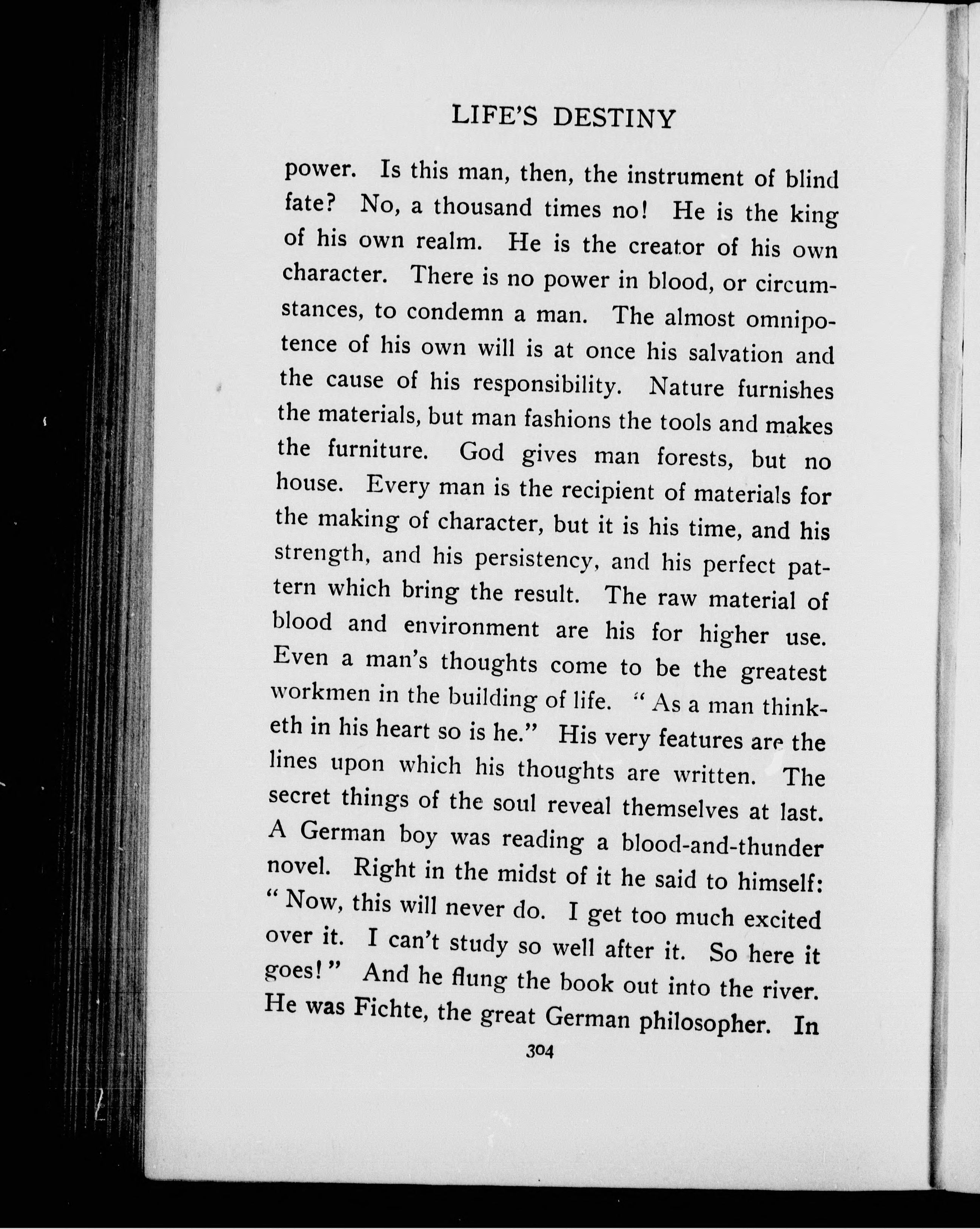 LIFE'S DESTINY

power. Is this man, then, the instrument of blind fate? No, a thousand times no! He is the king of his own realm. He is the creator of his own character. There is no power in blood, or circumstances, to condemn a man. The almost omnipotence of his own will is at once his salvation and the cause of his responsibility. Nature furnishes the materials, but man fashions the tools and makes the furniture. God gives man forests, but no house. Every man is the recipient of materials for the making of character, but it is his time, and his strength, and his persistency, and his perfect pattern which bring the result. The raw material of blood and environment are his for higher use. Even a man's thoughts come to be the greatest workmen in the building of life. "As a man thinketh in his heart so is he." His very features are the lines upon which his thoughts are written. The secret things of the soul reveal themselves at last. A German boy was reading a blood-and-thunder novel. Right in the midst of it he said to himself: "Now, this will never do. I get too much excited over it. I can't study so well after it. So here it goes!" And he flung the book out into the river. He was Fichte, the great German philosopher. In

304